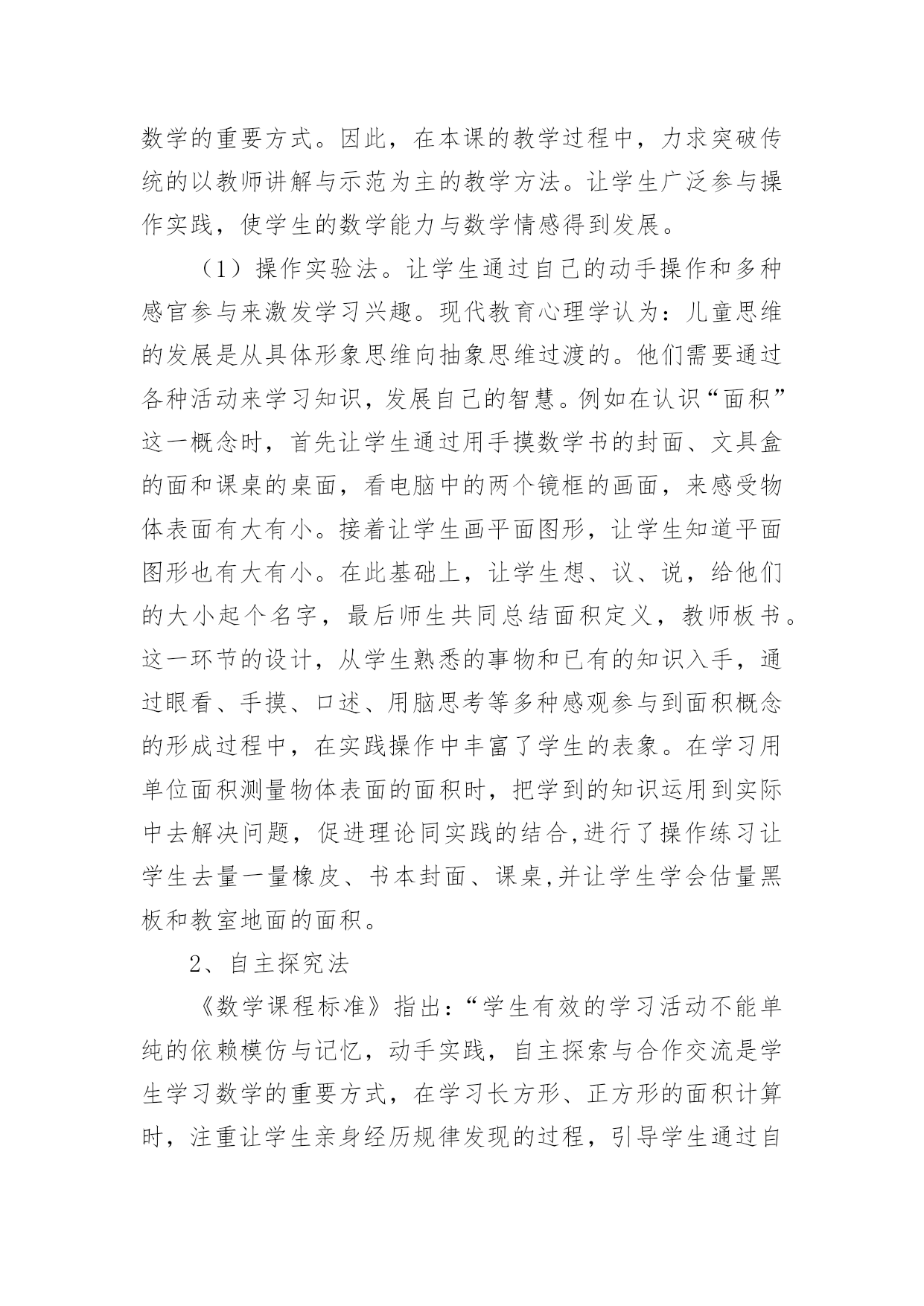 数学的重要方式。因此，在本课的教学过程中，力求突破传统的以教师讲解与示范为主的教学方法。让学生广泛参与操作实践，使学生的数学能力与数学情感得到发展。

（1）操作实验法。让学生通过自己的动手操作和多种感官参与来激发学习兴趣。现代教育心理学认为：儿童思维的发展是从具体形象思维向抽象思维过渡的。他们需要通过各种活动来学习知识，发展自己的智慧。例如在认识“面积”这一概念时，首先让学生通过用手摸数学书的封面、文具盒的面和课桌的桌面，看电脑中的两个镜框的画面，来感受物体表面有大有小。接着让学生画平面图形，让学生知道平面图形也有大有小。在此基础上，让学生想、议、说，给他们的大小起个名字，最后师生共同总结面积定义，教师板书。这一环节的设计，从学生熟悉的事物和已有的知识入手，通过眼看、手摸、口述、用脑思考等多种感观参与到面积概念的形成过程中，在实践操作中丰富了学生的表象。在学习用单位面积测量物体表面的面积时，把学到的知识运用到实际中去解决问题，促进理论同实践的结合,进行了操作练习让学生去量一量橡皮、书本封面、课桌,并让学生学会估量黑板和教室地面的面积。

2、自主探究法

《数学课程标准》指出：“学生有效的学习活动不能单纯的依赖模仿与记忆，动手实践，自主探索与合作交流是学生学习数学的重要方式，在学习长方形、正方形的面积计算时，注重让学生亲身经历规律发现的过程，引导学生通过自